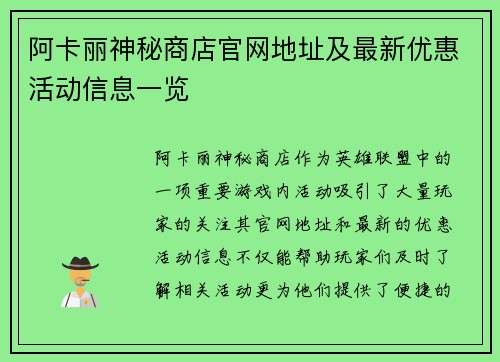 阿卡丽神秘商店官网地址及最新优惠活动信息一览

阿卡丽神秘商店作为英雄联盟中的一项重要游戏内活动吸引了大量玩家的关注其官网地址和最新的优惠活动信息不仅能帮助玩家们及时了解相关活动更为他们提供了便捷的